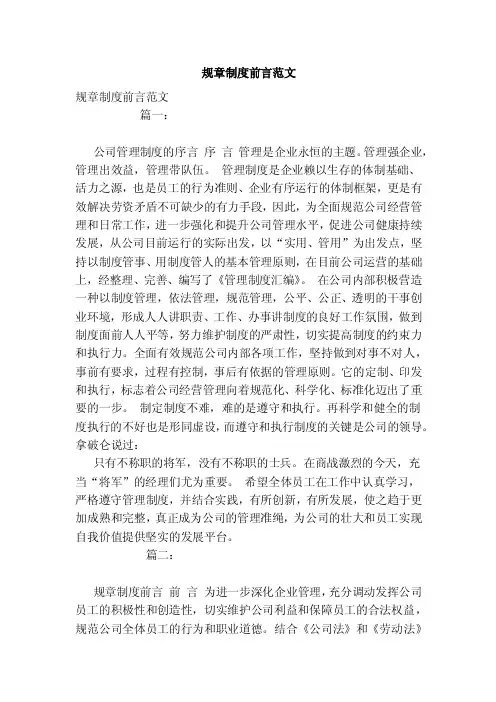 规章制度前言范文

规章制度前言范文

篇一：

公司管理制度的序言 序 言 管理是企业永恒的主题。管理强企业，管理出效益，管理带队伍。 管理制度是企业赖以生存的体制基础、活力之源，也是员工的行为准则、企业有序运行的体制框架，更是有效解决劳资矛盾不可缺少的有力手段，因此，为全面规范公司经营管理和日常工作，进一步强化和提升公司管理水平，促进公司健康持续发展，从公司目前运行的实际出发，以“实用、管用”为出发点，坚持以制度管事、用制度管人的基本管理原则，在目前公司运营的基础上，经整理、完善、编写了《管理制度汇编》。 在公司内部积极营造一种以制度管理，依法管理，规范管理，公平、公正、透明的干事创业环境，形成人人讲职责、工作、办事讲制度的良好工作氛围，做到制度面前人人平等，努力维护制度的严肃性，切实提高制度的约束力和执行力。全面有效规范公司内部各项工作，坚持做到对事不对人，事前有要求，过程有控制，事后有依据的管理原则。它的定制、印发和执行，标志着公司经营管理向着规范化、科学化、标准化迈出了重要的一步。 制定制度不难，难的是遵守和执行。再科学和健全的制度执行的不好也是形同虚设，而遵守和执行制度的关键是公司的领导。拿破仑说过：

只有不称职的将军，没有不称职的士兵。在商战激烈的今天，充当“将军”的经理们尤为重要。 希望全体员工在工作中认真学习，严格遵守管理制度，并结合实践，有所创新，有所发展，使之趋于更加成熟和完整，真正成为公司的管理准绳，为公司的壮大和员工实现自我价值提供坚实的发展平台。

篇二：

规章制度前言 前 言 为进一步深化企业管理，充分调动发挥公司员工的积极性和创造性，切实维护公司利益和保障员工的合法权益，规范公司全体员工的行为和职业道德。结合《公司法》和《劳动法》